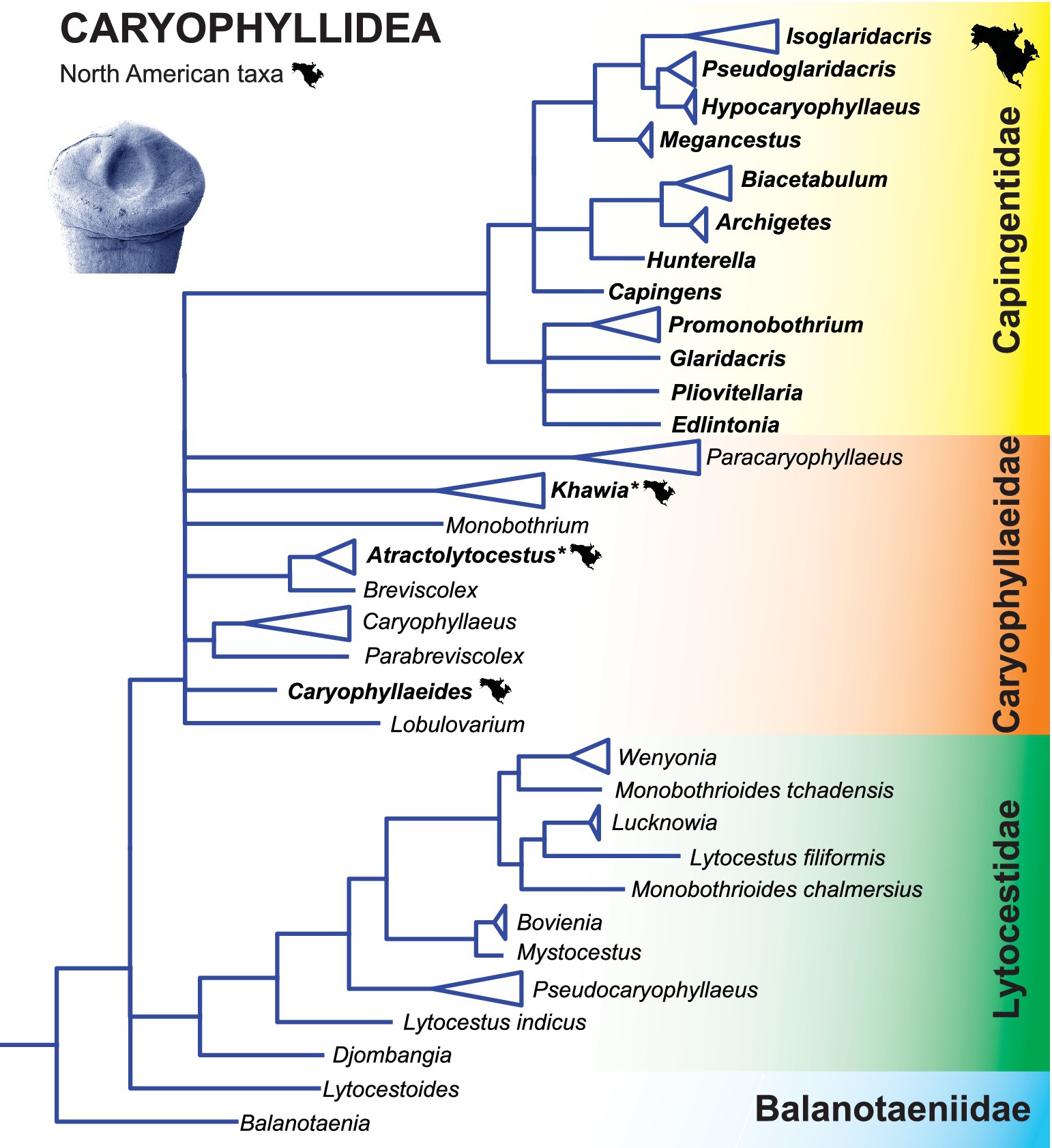 CARYOPHYLLIDEA
North American taxa

Isoglaridacris
Pseudoglaridacris
Hypocaryophyllaeus
Megancestus
Biacetabulum
Archigetes
Hunterella
Capingens
Promonobothrium
Glaridacris
Pliovitellaria
Edlintonia

Capingentidae

Paracaryophyllaeus
Khawia*
Monobothrium
Atractolytocestus*
Breviscolex
Caryophyllaeus
Parabreviscolex
Caryophyllaeides
Lobulovarium

Caryophyllaeidae

Wenyonia
Monobothrioides tchadensis
Lucknowia
Lytocestus filiformis
Monobothrioides chalmersius
Bovienia
Mystocestus
Pseudocaryophyllaeus
Lytocestus indicus
Djombangia
Lytocestoides

Lytocestidae

Balanotaenia

Balanotaeniidae